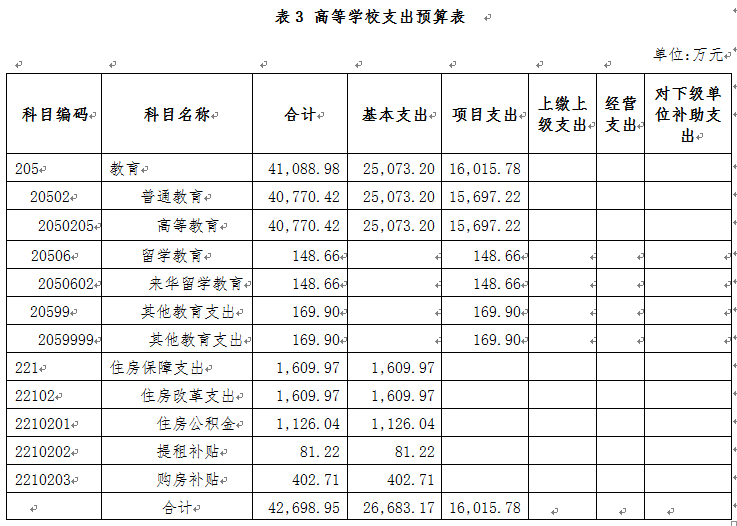 表 3 高等学校支出预算表

单位:万元

| 科目编码 | 科目名称 | 合计 | 基本支出 | 项目支出 | 上缴上级支出 | 经营支出 | 对下级单位补助支出 |
|---|---|---|---|---|---|---|---|
| 205 | 教育 | 41,088.98 | 25,073.20 | 16,015.78 | | | |
| 20502 | 普通教育 | 40,770.42 | 25,073.20 | 15,697.22 | | | |
| 2050205 | 高等教育 | 40,770.42 | 25,073.20 | 15,697.22 | | | |
| 20506 | 留学教育 | 148.66 | | 148.66 | | | |
| 2050602 | 来华留学教育 | 148.66 | | 148.66 | | | |
| 20599 | 其他教育支出 | 169.90 | | 169.90 | | | |
| 2059999 | 其他教育支出 | 169.90 | | 169.90 | | | |
| 221 | 住房保障支出 | 1,609.97 | 1,609.97 | | | | |
| 22102 | 住房改革支出 | 1,609.97 | 1,609.97 | | | | |
| 2210201 | 住房公积金 | 1,126.04 | 1,126.04 | | | | |
| 2210202 | 提租补贴 | 81.22 | 81.22 | | | | |
| 2210203 | 购房补贴 | 402.71 | 402.71 | | | | |
| | 合计 | 42,698.95 | 26,683.17 | 16,015.78 | | | |